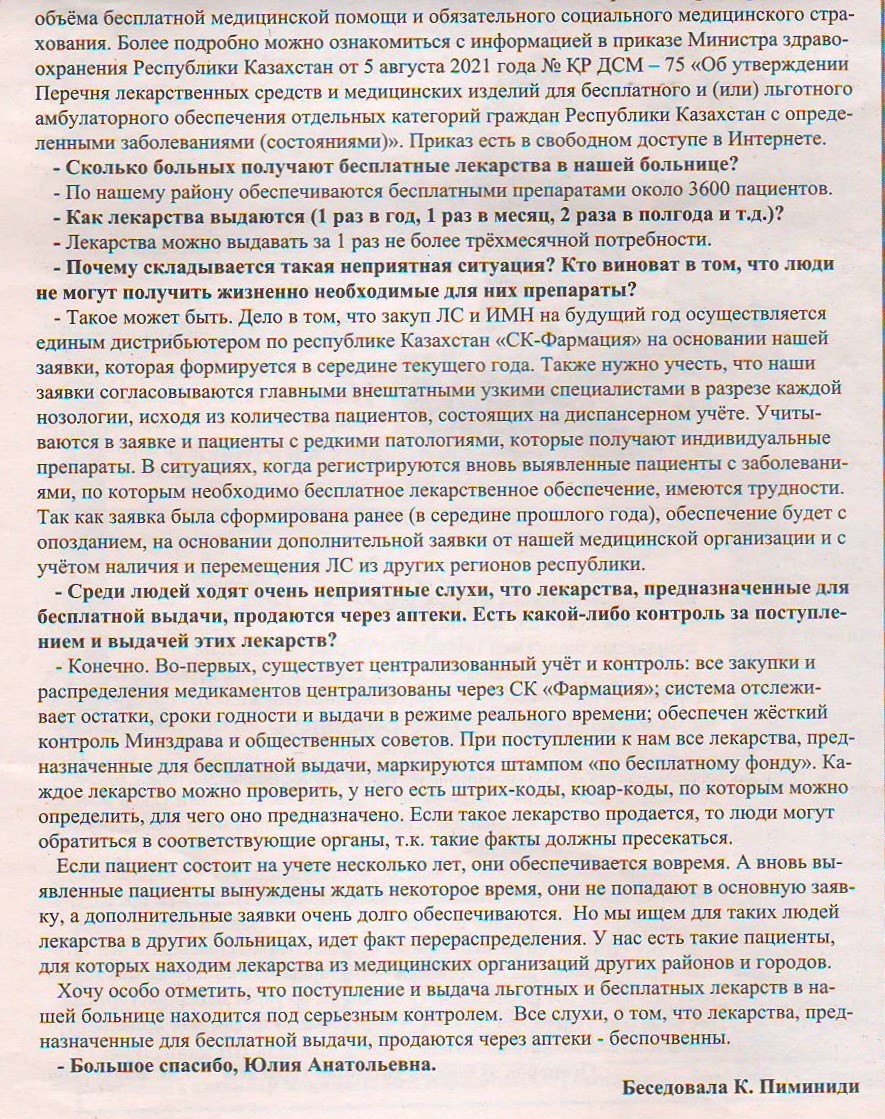 объёма бесплатной медицинской помощи и обязательного социального медицинского страхования. Более подробно можно ознакомиться с информацией в приказе Министра здравоохранения Республики Казахстан от 5 августа 2021 года № ҚР ДСМ – 75 «Об утверждении Перечня лекарственных средств и медицинских изделий для бесплатного и (или) льготного амбулаторного обеспечения отдельных категорий граждан Республики Казахстан с определенными заболеваниями (состояниями)». Приказ есть в свободном доступе в Интернете.

- Сколько больных получают бесплатные лекарства в нашей больнице?

- По нашему району обеспечиваются бесплатными препаратами около 3600 пациентов.

- Как лекарства выдаются (1 раз в год, 1 раз в месяц, 2 раза в полгода и т.д.)?

- Лекарства можно выдавать за 1 раз не более трёхмесячной потребности.

- Почему складывается такая неприятная ситуация? Кто виноват в том, что люди не могут получить жизненно необходимые для них препараты?

- Такое может быть. Дело в том, что закуп ЛС и ИМН на будущий год осуществляется единым дистрибьютером по республике Казахстан «СК-Фармация» на основании нашей заявки, которая формируется в середине текущего года. Также нужно учесть, что наши заявки согласовываются главными внештатными узкими специалистами в разрезе каждой нозологии, исходя из количества пациентов, состоящих на диспансерном учёте. Учитываются в заявке и пациенты с редкими патологиями, которые получают индивидуальные препараты. В ситуациях, когда регистрируются вновь выявленные пациенты с заболеваниями, по которым необходимо бесплатное лекарственное обеспечение, имеются трудности. Так как заявка была сформирована ранее (в середине прошлого года), обеспечение будет с опозданием, на основании дополнительной заявки от нашей медицинской организации и с учётом наличия и перемещения ЛС из других регионов республики.

- Среди людей ходят очень неприятные слухи, что лекарства, предназначенные для бесплатной выдачи, продаются через аптеки. Есть какой-либо контроль за поступлением и выдачей этих лекарств?

- Конечно. Во-первых, существует централизованный учёт и контроль: все закупки и распределения медикаментов централизованы через СК «Фармация»; система отслеживает остатки, сроки годности и выдачи в режиме реального времени; обеспечен жёсткий контроль Минздрава и общественных советов. При поступлении к нам все лекарства, предназначенные для бесплатной выдачи, маркируются штампом «по бесплатному фонду». Каждое лекарство можно проверить, у него есть штрих-коды, кюар-коды, по которым можно определить, для чего оно предназначено. Если такое лекарство продается, то люди могут обратиться в соответствующие органы, т.к. такие факты должны пресекаться.

Если пациент состоит на учете несколько лет, они обеспечивается вовремя. А вновь выявленные пациенты вынуждены ждать некоторое время, они не попадают в основную заявку, а дополнительные заявки очень долго обеспечиваются. Но мы ищем для таких людей лекарства в других больницах, идет факт перераспределения. У нас есть такие пациенты, для которых находим лекарства из медицинских организаций других районов и городов.

Хочу особо отметить, что поступление и выдача льготных и бесплатных лекарств в нашей больнице находится под серьезным контролем. Все слухи, о том, что лекарства, предназначенные для бесплатной выдачи, продаются через аптеки - беспочвенны.

- Большое спасибо, Юлия Анатольевна.

Беседовала К. Пиминиди